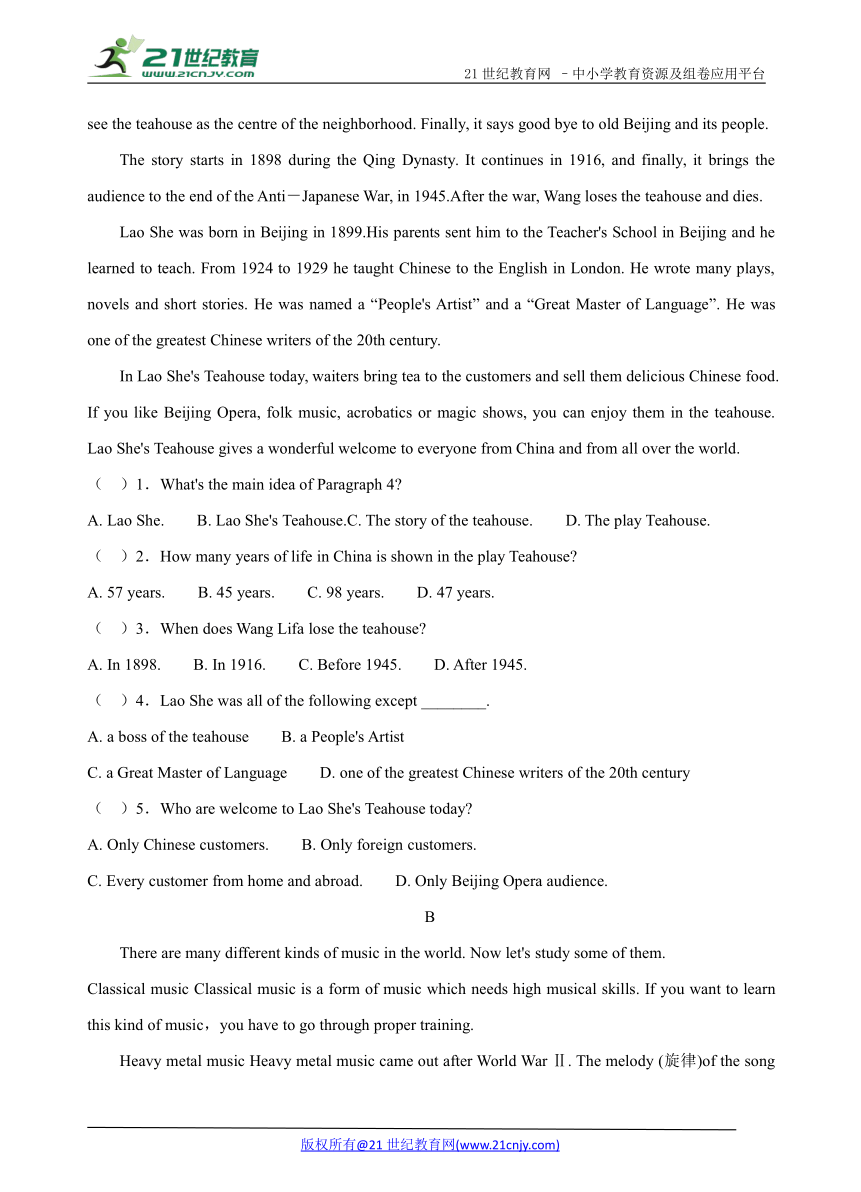 21世纪教育
www.21cnjy.com

21 世纪教育网 －中小学教育资源及组卷应用平台

see the teahouse as the centre of the neighborhood. Finally, it says good bye to old Beijing and its people.

The story starts in 1898 during the Qing Dynasty. It continues in 1916, and finally, it brings the audience to the end of the Anti－Japanese War, in 1945.After the war, Wang loses the teahouse and dies.

Lao She was born in Beijing in 1899.His parents sent him to the Teacher's School in Beijing and he learned to teach. From 1924 to 1929 he taught Chinese to the English in London. He wrote many plays, novels and short stories. He was named a “People's Artist” and a “Great Master of Language”. He was one of the greatest Chinese writers of the 20th century.

In Lao She's Teahouse today, waiters bring tea to the customers and sell them delicious Chinese food. If you like Beijing Opera, folk music, acrobatics or magic shows, you can enjoy them in the teahouse. Lao She's Teahouse gives a wonderful welcome to everyone from China and from all over the world.

（ ）1．What's the main idea of Paragraph 4?

A. Lao She. B. Lao She's Teahouse.C. The story of the teahouse. D. The play Teahouse.

（ ）2．How many years of life in China is shown in the play Teahouse?

A. 57 years. B. 45 years. C. 98 years. D. 47 years.

（ ）3．When does Wang Lifa lose the teahouse?

A. In 1898. B. In 1916. C. Before 1945. D. After 1945.

（ ）4．Lao She was all of the following except ________.

A. a boss of the teahouse B. a People's Artist

C. a Great Master of Language D. one of the greatest Chinese writers of the 20th century

（ ）5．Who are welcome to Lao She's Teahouse today?

A. Only Chinese customers. B. Only foreign customers.

C. Every customer from home and abroad. D. Only Beijing Opera audience.

B

There are many different kinds of music in the world. Now let's study some of them.

Classical music Classical music is a form of music which needs high musical skills. If you want to learn this kind of music，you have to go through proper training.

Heavy metal music Heavy metal music came out after World War Ⅱ. The melody (旋律)of the song

版权所有@21 世纪教育网(www.21cnjy.com)